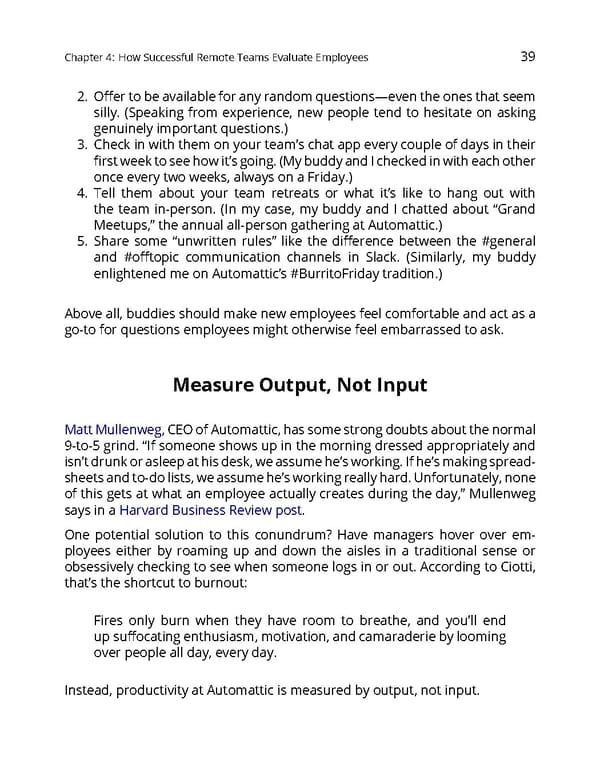 Chapter 4: How Successful Remote Teams Evaluate Employees

39

2. Offer to be available for any random questions—even the ones that seem silly. (Speaking from experience, new people tend to hesitate on asking genuinely important questions.)
3. Check in with them on your team's chat app every couple of days in their first week to see how it's going. (My buddy and I checked in with each other once every two weeks, always on a Friday.)
4. Tell them about your team retreats or what it's like to hang out with the team in-person. (In my case, my buddy and I chatted about "Grand Meetups," the annual all-person gathering at Automattic.)
5. Share some "unwritten rules" like the difference between the #general and #offtopic communication channels in Slack. (Similarly, my buddy enlightened me on Automattic's #BurritoFriday tradition.)

Above all, buddies should make new employees feel comfortable and act as a go-to for questions employees might otherwise feel embarrassed to ask.

Measure Output, Not Input

Matt Mullenweg, CEO of Automattic, has some strong doubts about the normal 9-to-5 grind. "If someone shows up in the morning dressed appropriately and isn't drunk or asleep at his desk, we assume he's working. If he's making spreadsheets and to-do lists, we assume he's working really hard. Unfortunately, none of this gets at what an employee actually creates during the day," Mullenweg says in a Harvard Business Review post.

One potential solution to this conundrum? Have managers hover over employees either by roaming up and down the aisles in a traditional sense or obsessively checking to see when someone logs in or out. According to Ciotti, that's the shortcut to burnout:

Fires only burn when they have room to breathe, and you'll end up suffocating enthusiasm, motivation, and camaraderie by looming over people all day, every day.

Instead, productivity at Automattic is measured by output, not input.